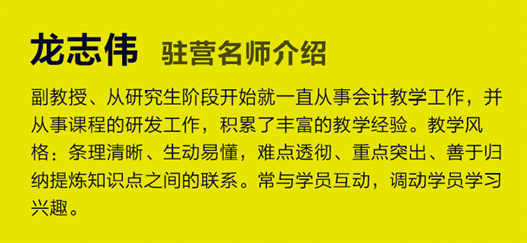 龙志伟 驻营名师介绍

副教授、从研究生阶段开始就一直从事会计教学工作，并从事课程的研发工作，积累了丰富的教学经验。教学风格：条理清晰、生动易懂，难点透彻、重点突出、善于归纳提炼知识点之间的联系。常与学员互动，调动学员学习兴趣。